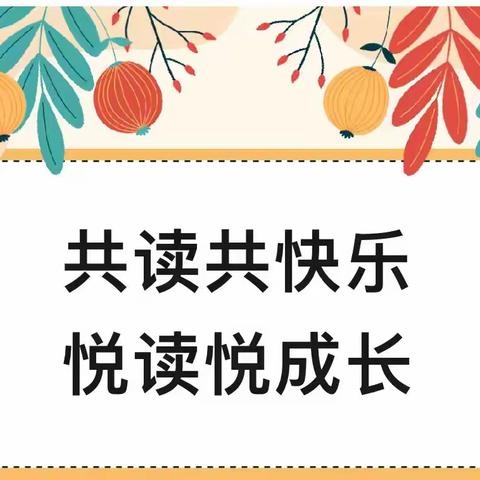 共读共快乐
悦读悦成长